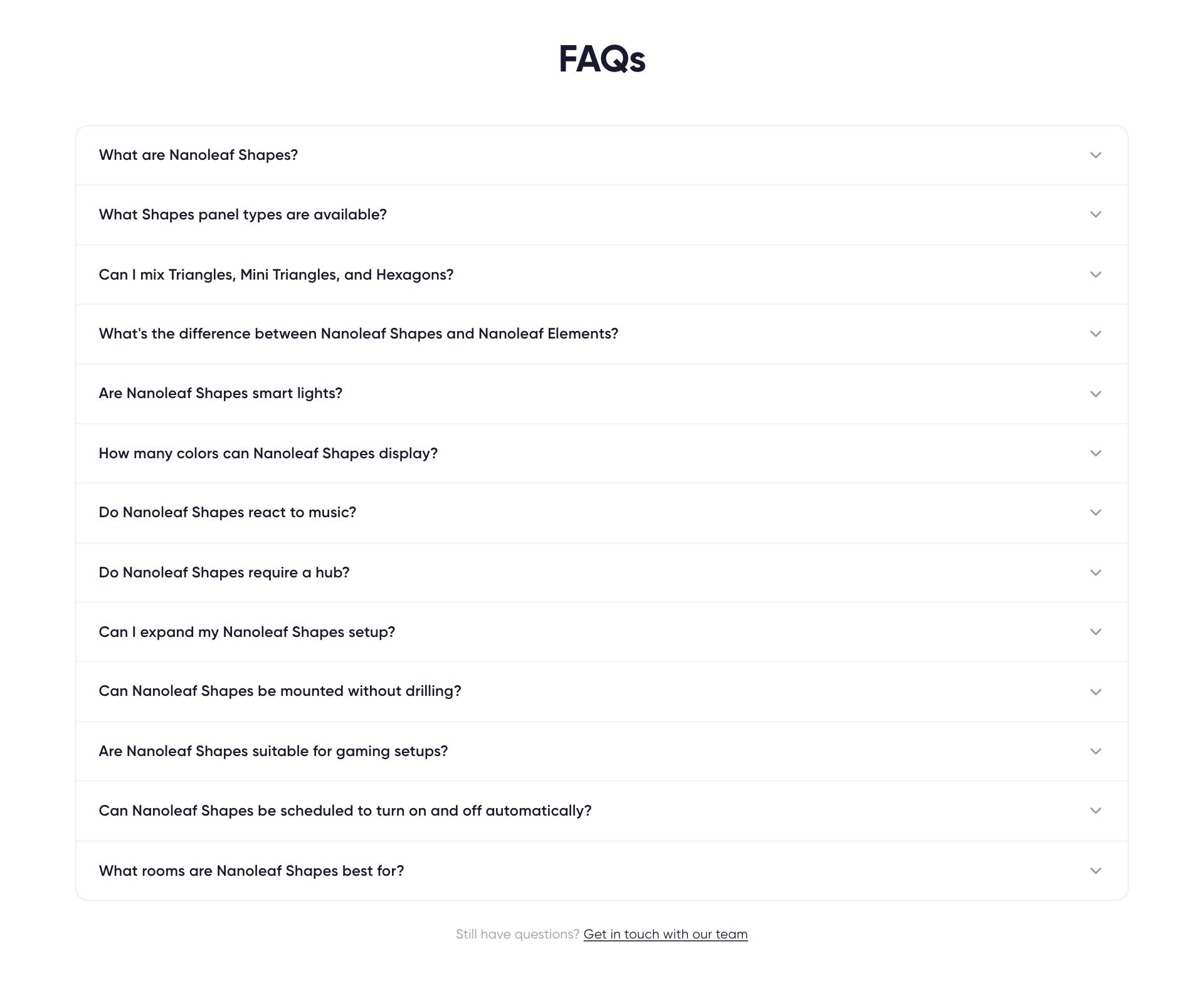 FAQs

What are Nanoleaf Shapes?

What Shapes panel types are available?

Can I mix Triangles, Mini Triangles, and Hexagons?

What's the difference between Nanoleaf Shapes and Nanoleaf Elements?

Are Nanoleaf Shapes smart lights?

How many colors can Nanoleaf Shapes display?

Do Nanoleaf Shapes react to music?

Do Nanoleaf Shapes require a hub?

Can I expand my Nanoleaf Shapes setup?

Can Nanoleaf Shapes be mounted without drilling?

Are Nanoleaf Shapes suitable for gaming setups?

Can Nanoleaf Shapes be scheduled to turn on and off automatically?

What rooms are Nanoleaf Shapes best for?

Still have questions? Get in touch with our team